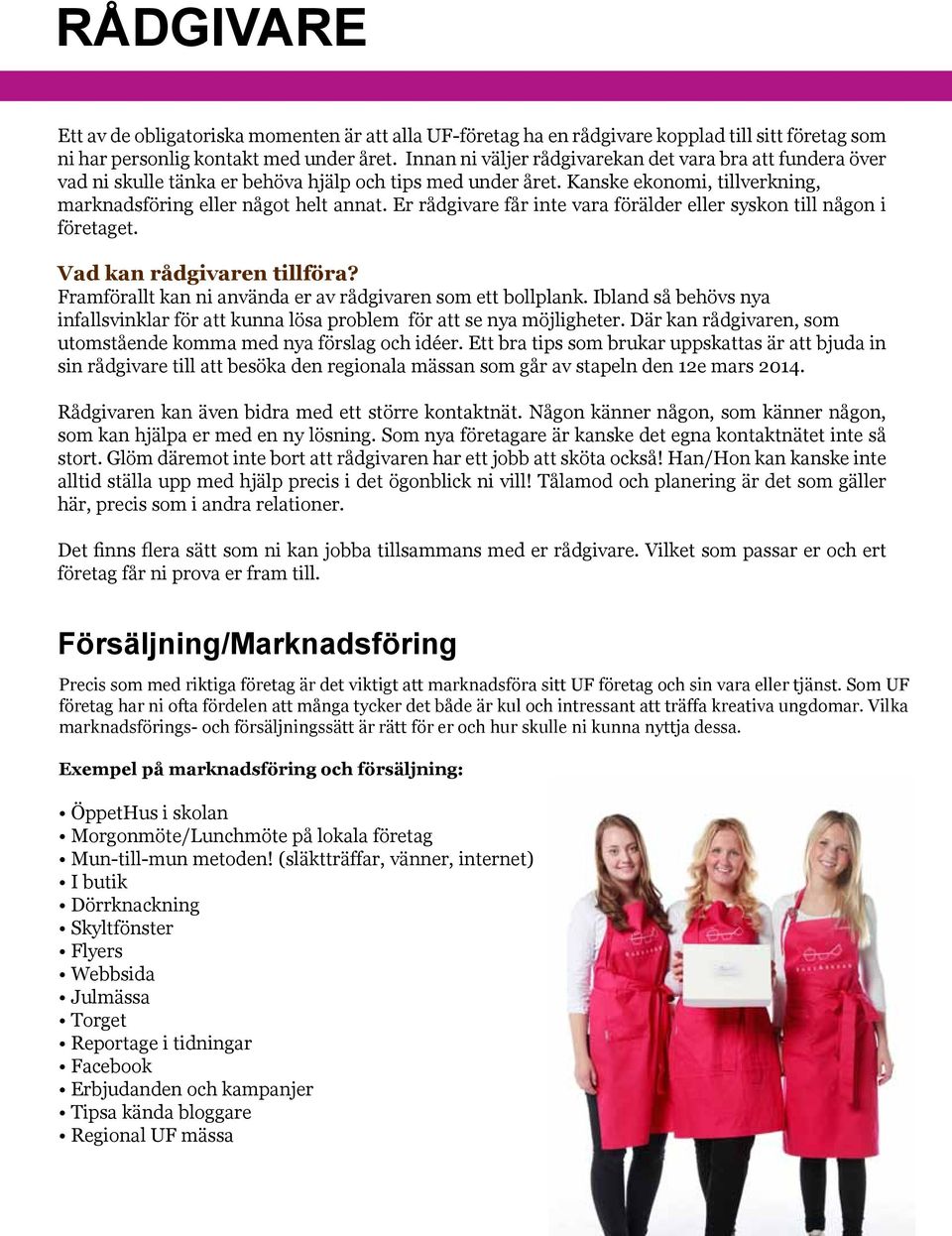 RÅDGIVARE

Ett av de obligatoriska momenten är att alla UF-företag ha en rådgivare kopplad till sitt företag som ni har personlig kontakt med under året. Innan ni väljer rådgivarekan det vara bra att fundera över vad ni skulle tänka er behöva hjälp och tips med under året. Kanske ekonomi, tillverkning, marknadsföring eller något helt annat. Er rådgivare får inte vara förälder eller syskon till någon i företaget.

Vad kan rådgivaren tillföra?
Framförallt kan ni använda er av rådgivaren som ett bollplank. Ibland så behövs nya infallsvinklar för att kunna lösa problem för att se nya möjligheter. Där kan rådgivaren, som utomstående komma med nya förslag och idéer. Ett bra tips som brukar uppskattas är att bjuda in sin rådgivare till att besöka den regionala mässan som går av stapeln den 12e mars 2014.

Rådgivaren kan även bidra med ett större kontaktnät. Någon känner någon, som känner någon, som kan hjälpa er med en ny lösning. Som nya företagare är kanske det egna kontaktnätet inte så stort. Glöm däremot inte bort att rådgivaren har ett jobb att sköta också! Han/Hon kan kanske inte alltid ställa upp med hjälp precis i det ögonblick ni vill! Tålamod och planering är det som gäller här, precis som i andra relationer.

Det finns flera sätt som ni kan jobba tillsammans med er rådgivare. Vilket som passar er och ert företag får ni prova er fram till.

Försäljning/Marknadsföring

Precis som med riktiga företag är det viktigt att marknadsföra sitt UF företag och sin vara eller tjänst. Som UF företag har ni ofta fördelen att många tycker det både är kul och intressant att träffa kreativa ungdomar. Vilka marknadsförings- och försäljningssätt är rätt för er och hur skulle ni kunna nyttja dessa.

Exempel på marknadsföring och försäljning:

• ÖppetHus i skolan
• Morgonmöte/Lunchmöte på lokala företag
• Mun-till-mun metoden! (släktträffar, vänner, internet)
• I butik
• Dörrknackning
• Skyltfönster
• Flyers
• Webbsida
• Julmässa
• Torget
• Reportage i tidningar
• Facebook
• Erbjudanden och kampanjer
• Tipsa kända bloggare
• Regional UF mässa